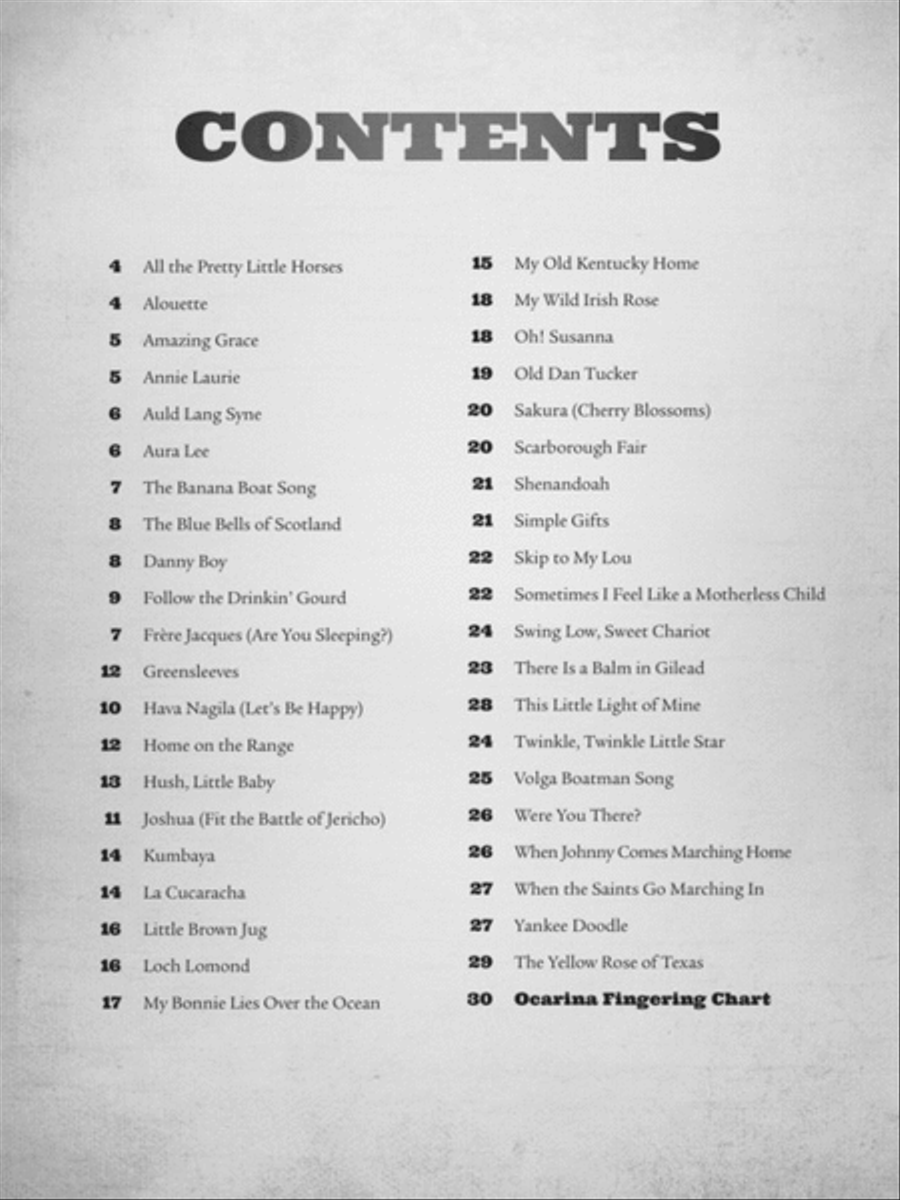 CONTENTS

4 All the Pretty Little Horses
4 Alouette
5 Amazing Grace
5 Annie Laurie
6 Auld Lang Syne
6 Aura Lee
7 The Banana Boat Song
8 The Blue Bells of Scotland
8 Danny Boy
9 Follow the Drinkin' Gourd
7 Frère Jacques (Are You Sleeping?)
12 Greensleeves
10 Hava Nagila (Let's Be Happy)
12 Home on the Range
13 Hush, Little Baby
11 Joshua (Fit the Battle of Jericho)
14 Kumbaya
14 La Cucaracha
16 Little Brown Jug
16 Loch Lomond
17 My Bonnie Lies Over the Ocean

15 My Old Kentucky Home
18 My Wild Irish Rose
18 Oh! Susanna
19 Old Dan Tucker
20 Sakura (Cherry Blossoms)
20 Scarborough Fair
21 Shenandoah
21 Simple Gifts
22 Skip to My Lou
22 Sometimes I Feel Like a Motherless Child
24 Swing Low, Sweet Chariot
23 There Is a Balm in Gilead
28 This Little Light of Mine
24 Twinkle, Twinkle Little Star
25 Volga Boatman Song
26 Were You There?
26 When Johnny Comes Marching Home
27 When the Saints Go Marching In
27 Yankee Doodle
29 The Yellow Rose of Texas
30 Ocarina Fingering Chart